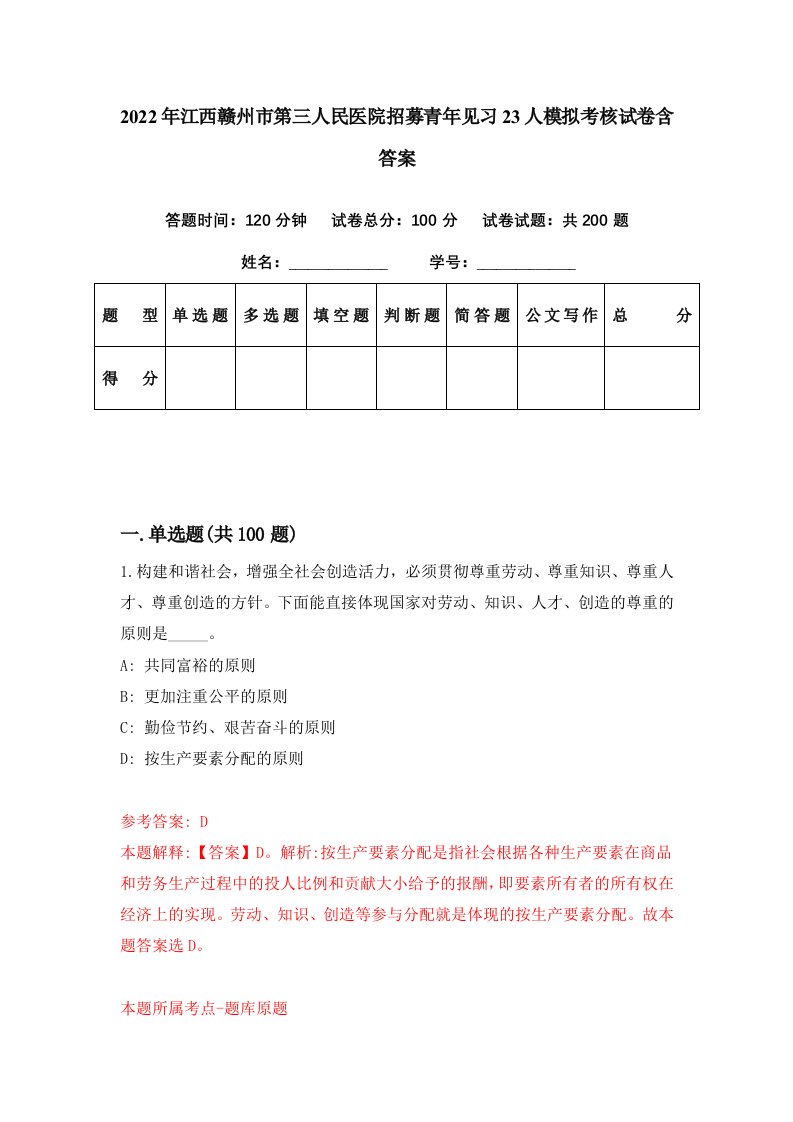 2022年江西赣州市第三人民医院招募青年见习23人模拟考核试卷含答案

答题时间：120分钟　试卷总分：100分　试卷试题：共200题

姓名：____________　学号：____________

| 题　型 | 单选题 | 多选题 | 填空题 | 判断题 | 简答题 | 公文写作 | 总　分 |
|---|---|---|---|---|---|---|---|
| 得　分 | | | | | | | |

一.单选题(共100题)

1.构建和谐社会，增强全社会创造活力，必须贯彻尊重劳动、尊重知识、尊重人才、尊重创造的方针。下面能直接体现国家对劳动、知识、人才、创造的尊重的原则是_____。

A: 共同富裕的原则

B: 更加注重公平的原则

C: 勤俭节约、艰苦奋斗的原则

D: 按生产要素分配的原则

参考答案: D

本题解释:【答案】D。解析:按生产要素分配是指社会根据各种生产要素在商品和劳务生产过程中的投人比例和贡献大小给予的报酬,即要素所有者的所有权在经济上的实现。劳动、知识、创造等参与分配就是体现的按生产要素分配。故本题答案选D。

本题所属考点-题库原题